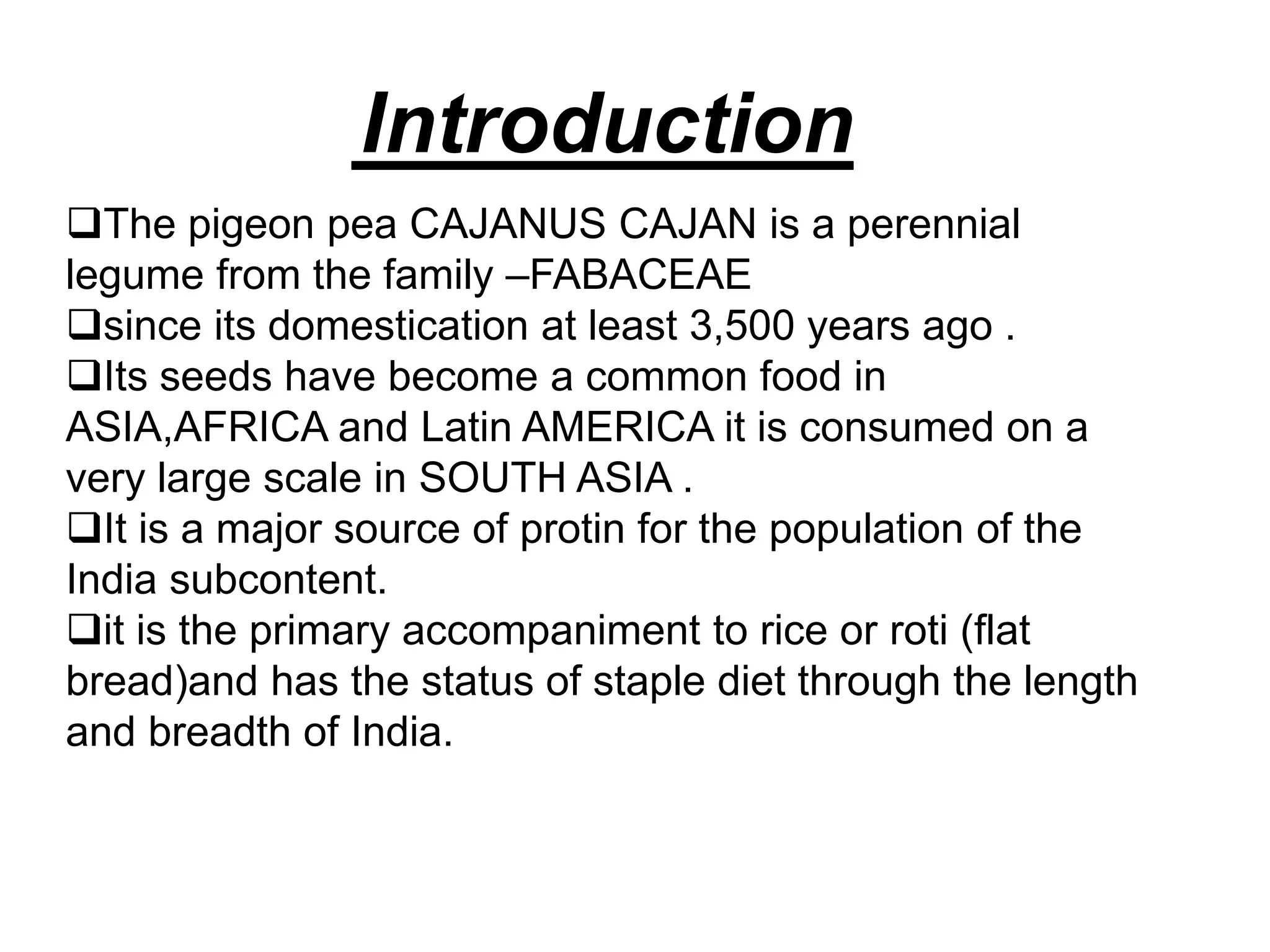 Introduction

❑The pigeon pea CAJANUS CAJAN is a perennial legume from the family –FABACEAE
❑since its domestication at least 3,500 years ago .
❑Its seeds have become a common food in ASIA,AFRICA and Latin AMERICA it is consumed on a very large scale in SOUTH ASIA .
❑It is a major source of protin for the population of the India subcontent.
❑it is the primary accompaniment to rice or roti (flat bread)and has the status of staple diet through the length and breadth of India.